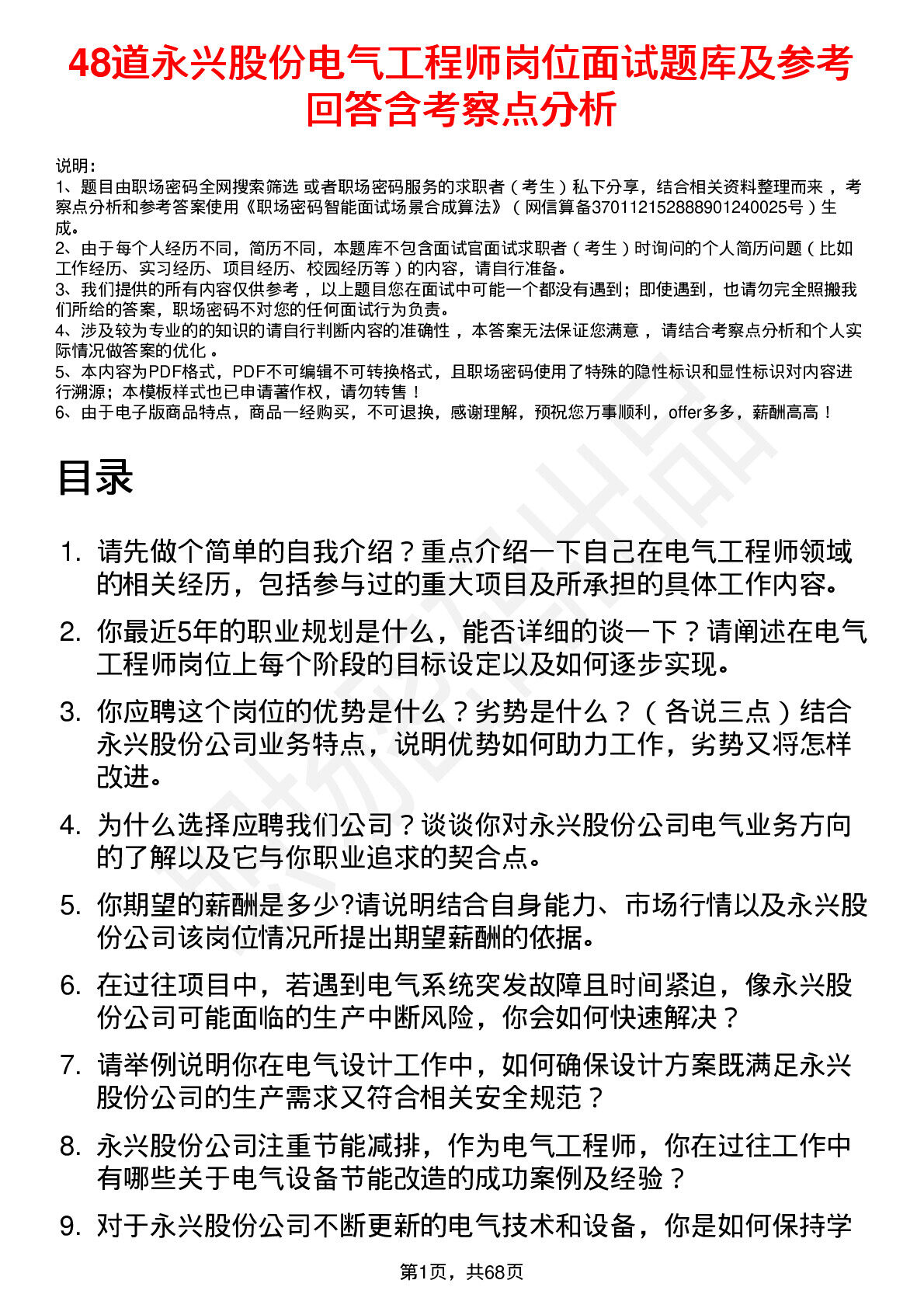 48道永兴股份电气工程师岗位面试题库及参考回答含考察点分析

说明：
1、题目由职场密码全网搜索筛选 或者职场密码服务的求职者（考生）私下分享，结合相关资料整理而来，考察点分析和参考答案使用《职场密码智能面试场景合成算法》（网信算备370112152888901240025号）生成。
2、由于每个人经历不同，简历不同，本题库不包含面试官面试求职者（考生）时询问的个人简历问题（比如工作经历、实习经历、项目经历、校园经历等）的内容，请自行准备。
3、我们提供的所有内容仅供参考，以上题目您在面试中可能一个都没有遇到；即使遇到，也请勿完全照搬我们所给的答案，职场密码不对您的任何面试行为负责。
4、涉及较为专业的的知识的请自行判断内容的准确性，本答案无法保证您满意，请结合考察点分析和个人实际情况做答案的优化。
5、本内容为PDF格式，PDF不可编辑不可转换格式，且职场密码使用了特殊的隐性标识和显性标识对内容进行溯源；本模板样式也已申请著作权，请勿转售！
6、由于电子版商品特点，商品一经购买，不可退换，感谢理解，预祝您万事顺利，offer多多，薪酬高高！

目录

1. 请先做个简单的自我介绍？重点介绍一下自己在电气工程师领域的相关经历，包括参与过的重大项目及所承担的具体工作内容。
2. 你最近5年的职业规划是什么，能否详细的谈一下？请阐述在电气工程师岗位上每个阶段的目标设定以及如何逐步实现。
3. 你应聘这个岗位的优势是什么？劣势是什么？（各说三点）结合永兴股份公司业务特点，说明优势如何助力工作，劣势又将怎样改进。
4. 为什么选择应聘我们公司？谈谈你对永兴股份公司电气业务方向的了解以及它与你职业追求的契合点。
5. 你期望的薪酬是多少?请说明结合自身能力、市场行情以及永兴股份公司该岗位情况所提出期望薪酬的依据。
6. 在过往项目中，若遇到电气系统突发故障且时间紧迫，像永兴股份公司可能面临的生产中断风险，你会如何快速解决？
7. 请举例说明你在电气设计工作中，如何确保设计方案既满足永兴股份公司的生产需求又符合相关安全规范？
8. 永兴股份公司注重节能减排，作为电气工程师，你在过往工作中有哪些关于电气设备节能改造的成功案例及经验？
9. 对于永兴股份公司不断更新的电气技术和设备，你是如何保持学

第1页，共68页